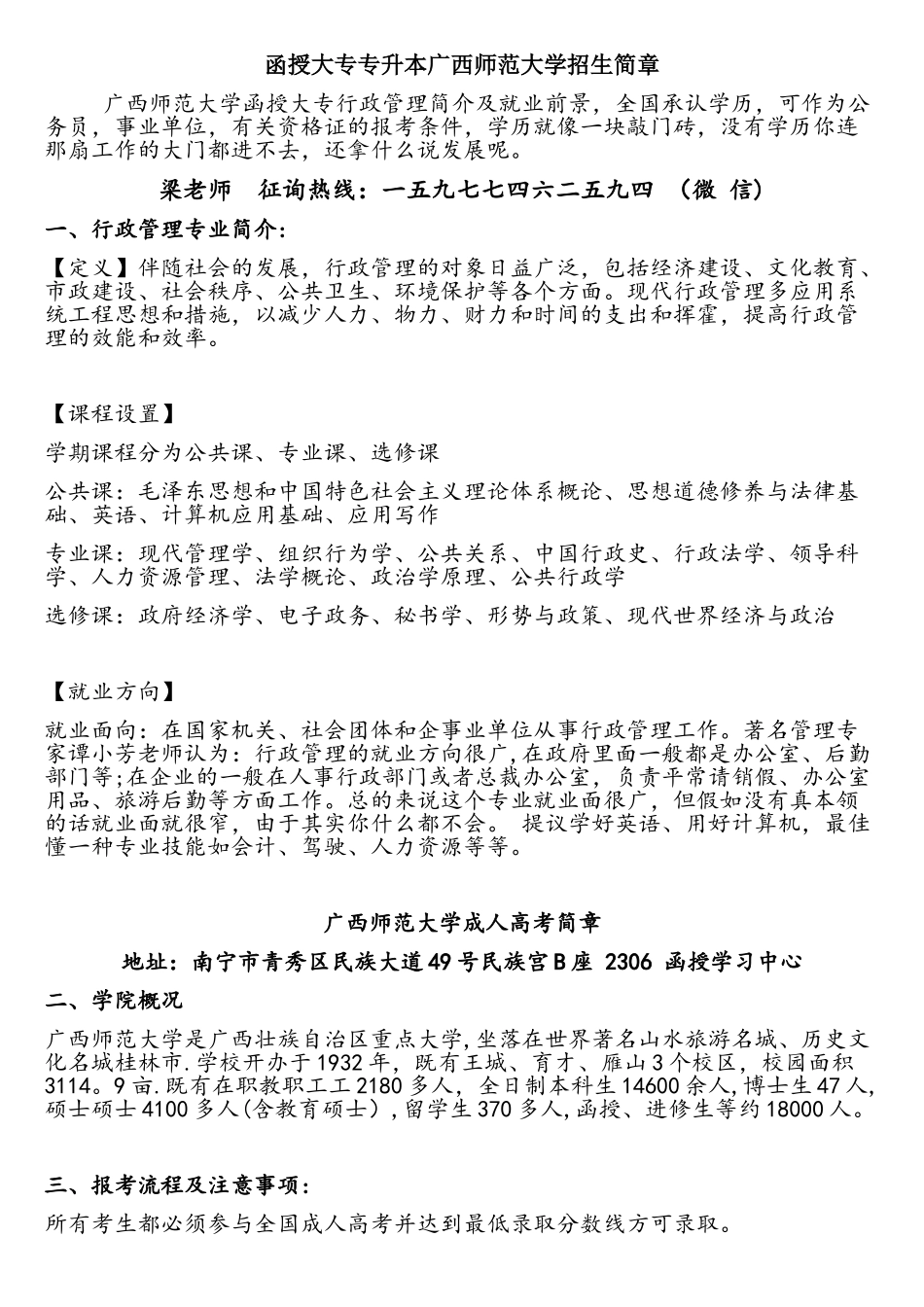 函授大专专升本广西师范大学招生简章

广西师范大学函授大专行政管理简介及就业前景，全国承认学历，可作为公务员，事业单位，有关资格证的报考条件，学历就像一块敲门砖，没有学历你连那扇工作的大门都进不去，还拿什么说发展呢。

梁老师　征询热线：一五九七七四六二五九四　（微　信）

一、行政管理专业简介：

【定义】伴随社会的发展，行政管理的对象日益广泛，包括经济建设、文化教育、市政建设、社会秩序、公共卫生、环境保护等各个方面。现代行政管理多应用系统工程思想和措施，以减少人力、物力、财力和时间的支出和挥霍，提高行政管理的效能和效率。

【课程设置】

学期课程分为公共课、专业课、选修课

公共课：毛泽东思想和中国特色社会主义理论体系概论、思想道德修养与法律基础、英语、计算机应用基础、应用写作

专业课：现代管理学、组织行为学、公共关系、中国行政史、行政法学、领导科学、人力资源管理、法学概论、政治学原理、公共行政学

选修课：政府经济学、电子政务、秘书学、形势与政策、现代世界经济与政治

【就业方向】

就业面向：在国家机关、社会团体和企事业单位从事行政管理工作。著名管理专家谭小芳老师认为：行政管理的就业方向很广，在政府里面一般都是办公室、后勤部门等;在企业的一般在人事行政部门或者总裁办公室，负责平常请销假、办公室用品、旅游后勤等方面工作。总的来说这个专业就业面很广，但假如没有真本领的话就业面就很窄，由于其实你什么都不会。 提议学好英语、用好计算机，最佳懂一种专业技能如会计、驾驶、人力资源等等。

广西师范大学成人高考简章

地址：南宁市青秀区民族大道49号民族宫B座 2306 函授学习中心

二、学院概况

广西师范大学是广西壮族自治区重点大学，坐落在世界著名山水旅游名城、历史文化名城桂林市.学校开办于1932年，既有王城、育才、雁山3个校区，校园面积3114。9亩.既有在职教职工工2180多人，全日制本科生14600余人，博士生47人，硕士硕士4100多人(含教育硕士)，留学生370多人，函授、进修生等约18000人。

三、报考流程及注意事项：

所有考生都必须参与全国成人高考并达到最低录取分数线方可录取。